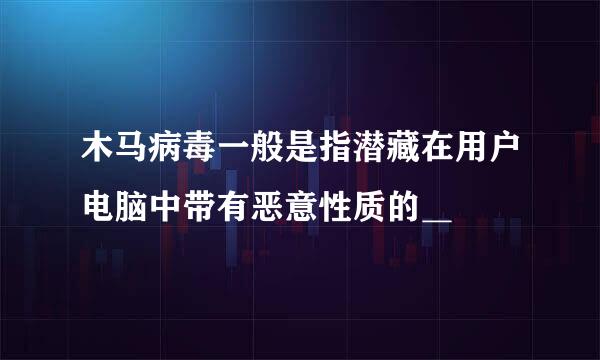 木马病毒一般是指潜藏在用户电脑中带有恶意性质的__